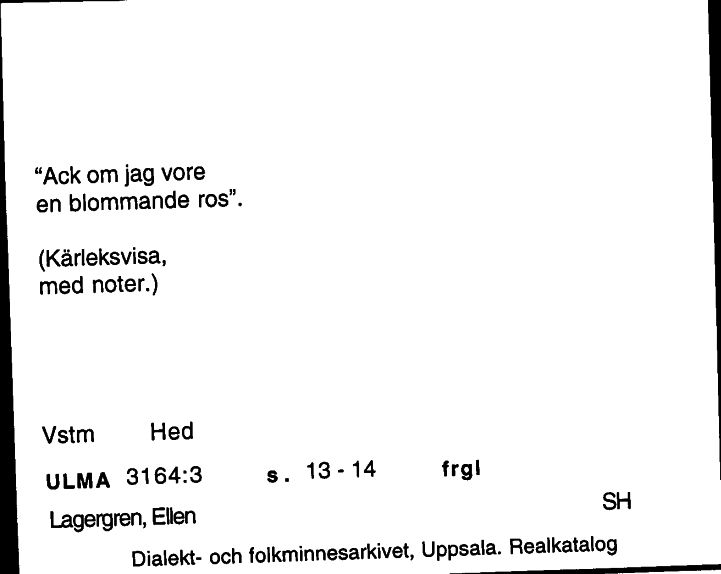 "Ack om jag vore en blommande ros".

(Kärleksvisa, med noter.)

Vstm Hed

ULMA 3164:3 s. 13 - 14 frgl

SH

Lagergren, Ellen

Dialekt- och folkminnesarkivet, Uppsala. Realkatalog